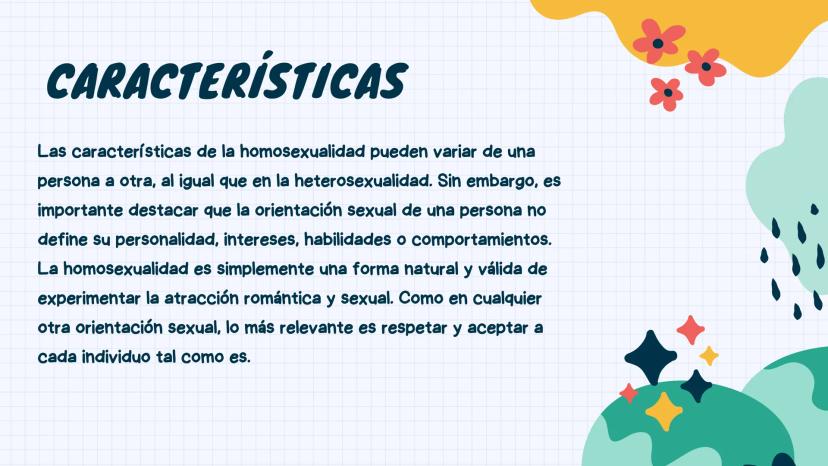 CARACTERÍSTICAS

Las características de la homosexualidad pueden variar de una persona a otra, al igual que en la heterosexualidad. Sin embargo, es importante destacar que la orientación sexual de una persona no define su personalidad, intereses, habilidades o comportamientos. La homosexualidad es simplemente una forma natural y válida de experimentar la atracción romántica y sexual. Como en cualquier otra orientación sexual, lo más relevante es respetar y aceptar a cada individuo tal como es.